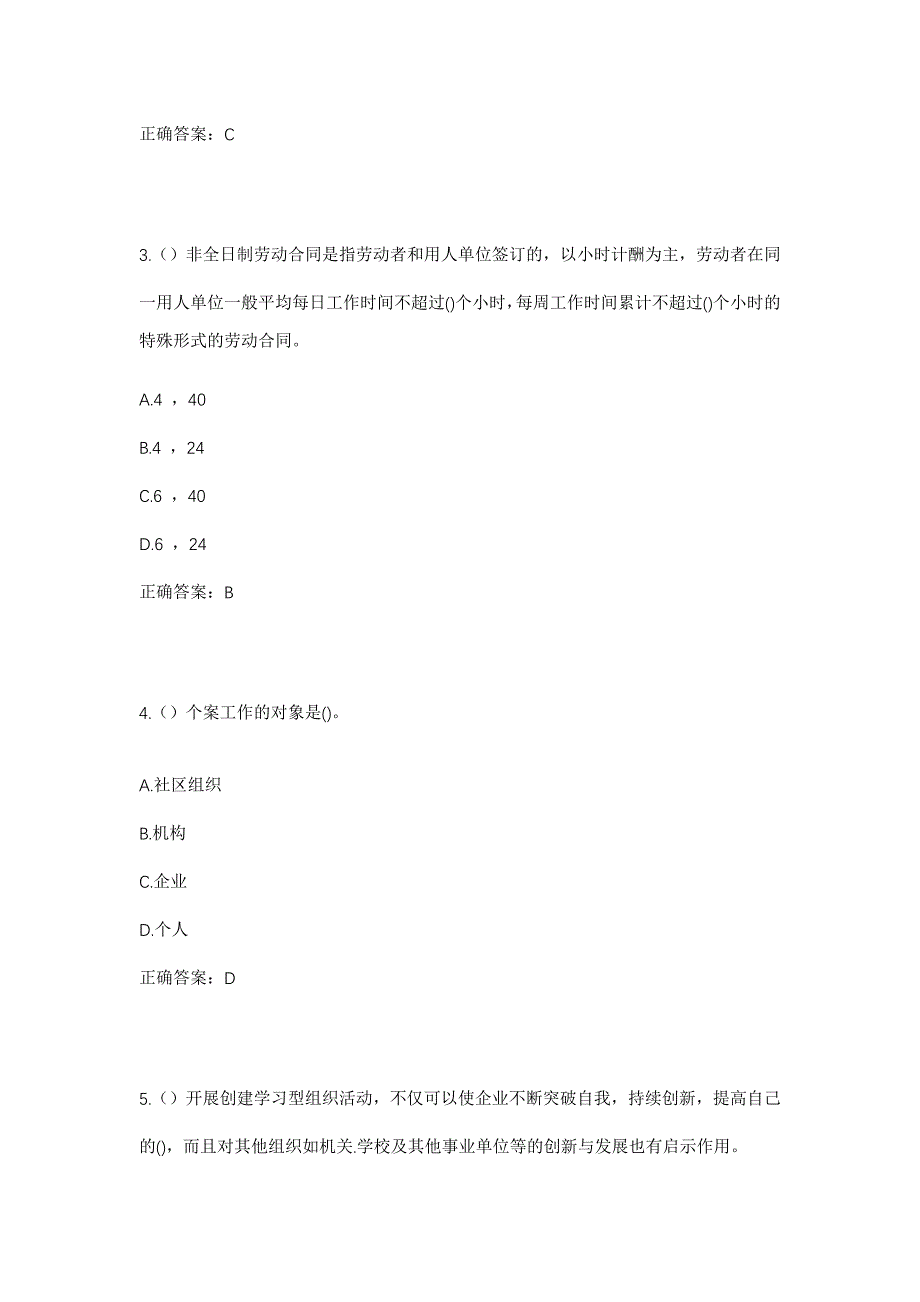 正确答案：C

3.（）非全日制劳动合同是指劳动者和用人单位签订的，以小时计酬为主，劳动者在同一用人单位一般平均每日工作时间不超过()个小时，每周工作时间累计不超过()个小时的特殊形式的劳动合同。

A.4 ，40

B.4 ，24

C.6 ，40

D.6 ，24

正确答案：B

4.（）个案工作的对象是()。

A.社区组织

B.机构

C.企业

D.个人

正确答案：D

5.（）开展创建学习型组织活动，不仅可以使企业不断突破自我，持续创新，提高自己的()，而且对其他组织如机关.学校及其他事业单位等的创新与发展也有启示作用。